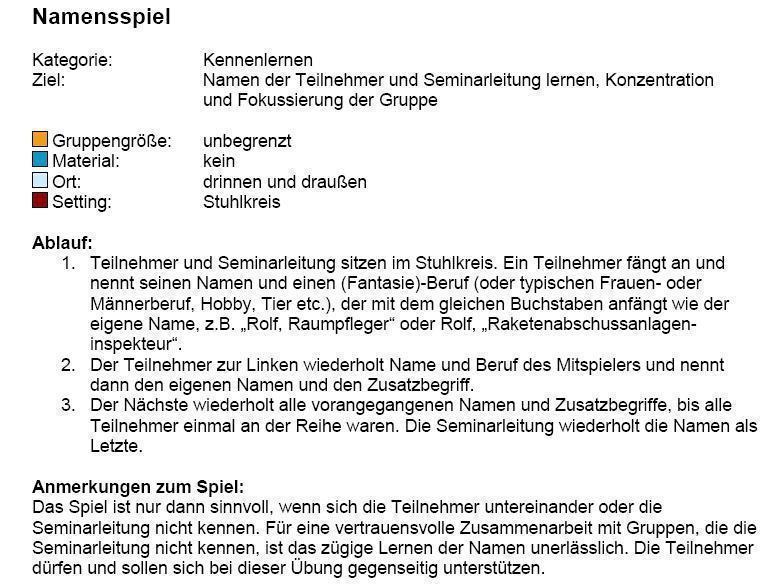 Namensspiel

Kategorie: Kennenlernen
Ziel: Namen der Teilnehmer und Seminarleitung lernen, Konzentration und Fokussierung der Gruppe

Gruppengröße: unbegrenzt
Material: kein
Ort: drinnen und draußen
Setting: Stuhlkreis

Ablauf:
1. Teilnehmer und Seminarleitung sitzen im Stuhlkreis. Ein Teilnehmer fängt an und nennt seinen Namen und einen (Fantasie)-Beruf (oder typischen Frauen- oder Männerberuf, Hobby, Tier etc.), der mit dem gleichen Buchstaben anfängt wie der eigene Name, z.B. „Rolf, Raumpfleger“ oder Rolf, „Raketenabschussanlageninspekteur“.
2. Der Teilnehmer zur Linken wiederholt Name und Beruf des Mitspielers und nennt dann den eigenen Namen und den Zusatzbegriff.
3. Der Nächste wiederholt alle vorangegangenen Namen und Zusatzbegriffe, bis alle Teilnehmer einmal an der Reihe waren. Die Seminarleitung wiederholt die Namen als Letzte.

Anmerkungen zum Spiel:
Das Spiel ist nur dann sinnvoll, wenn sich die Teilnehmer untereinander oder die Seminarleitung nicht kennen. Für eine vertrauensvolle Zusammenarbeit mit Gruppen, die die Seminarleitung nicht kennen, ist das zügige Lernen der Namen unerlässlich. Die Teilnehmer dürfen und sollen sich bei dieser Übung gegenseitig unterstützen.